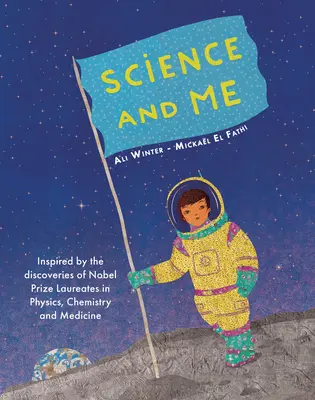 SCIENCE AND ME

ALI WINTER - MICKAËL EL FATHI

Inspired by the discoveries of Nobel Prize Laureates in Physics, Chemistry and Medicine